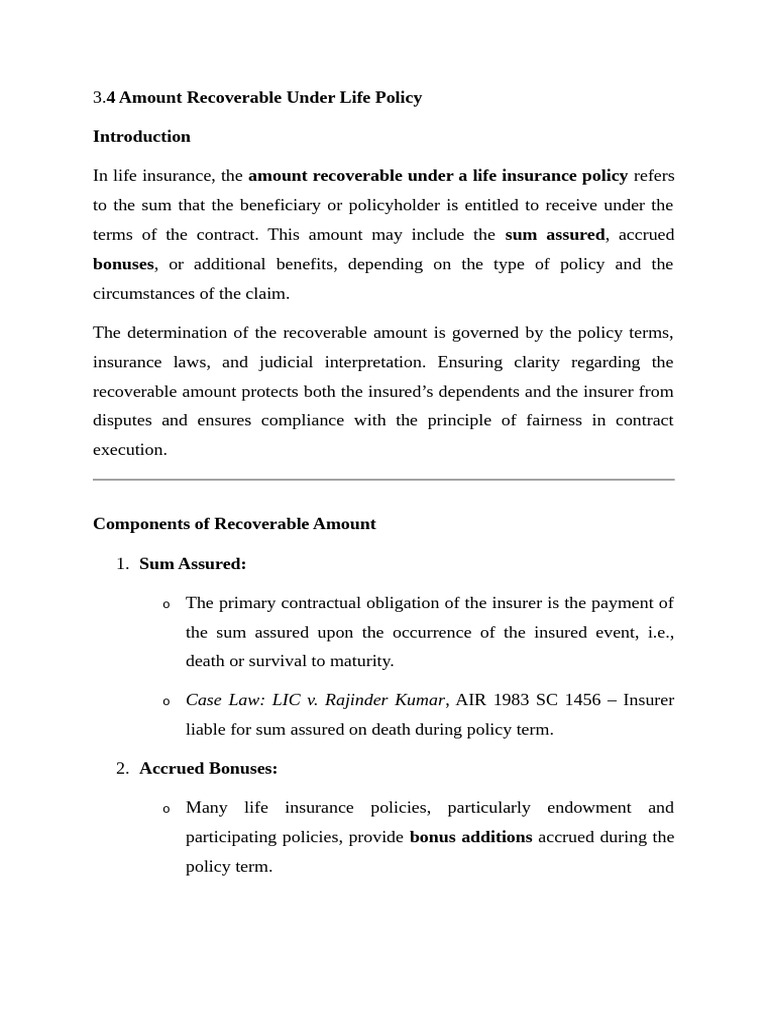 3.4 Amount Recoverable Under Life Policy

Introduction

In life insurance, the amount recoverable under a life insurance policy refers to the sum that the beneficiary or policyholder is entitled to receive under the terms of the contract. This amount may include the sum assured, accrued bonuses, or additional benefits, depending on the type of policy and the circumstances of the claim.

The determination of the recoverable amount is governed by the policy terms, insurance laws, and judicial interpretation. Ensuring clarity regarding the recoverable amount protects both the insured's dependents and the insurer from disputes and ensures compliance with the principle of fairness in contract execution.

Components of Recoverable Amount

1. Sum Assured:

o The primary contractual obligation of the insurer is the payment of the sum assured upon the occurrence of the insured event, i.e., death or survival to maturity.

o Case Law: LIC v. Rajinder Kumar, AIR 1983 SC 1456 – Insurer liable for sum assured on death during policy term.

2. Accrued Bonuses:

o Many life insurance policies, particularly endowment and participating policies, provide bonus additions accrued during the policy term.